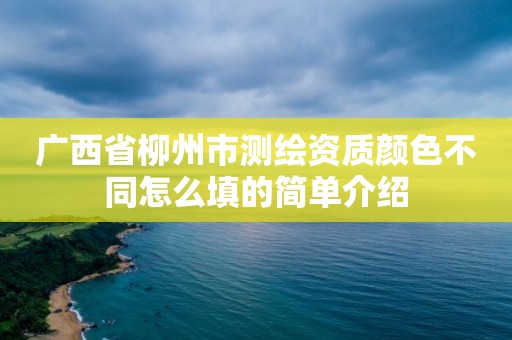 广西省柳州市测绘资质颜色不同怎么填的简单介绍